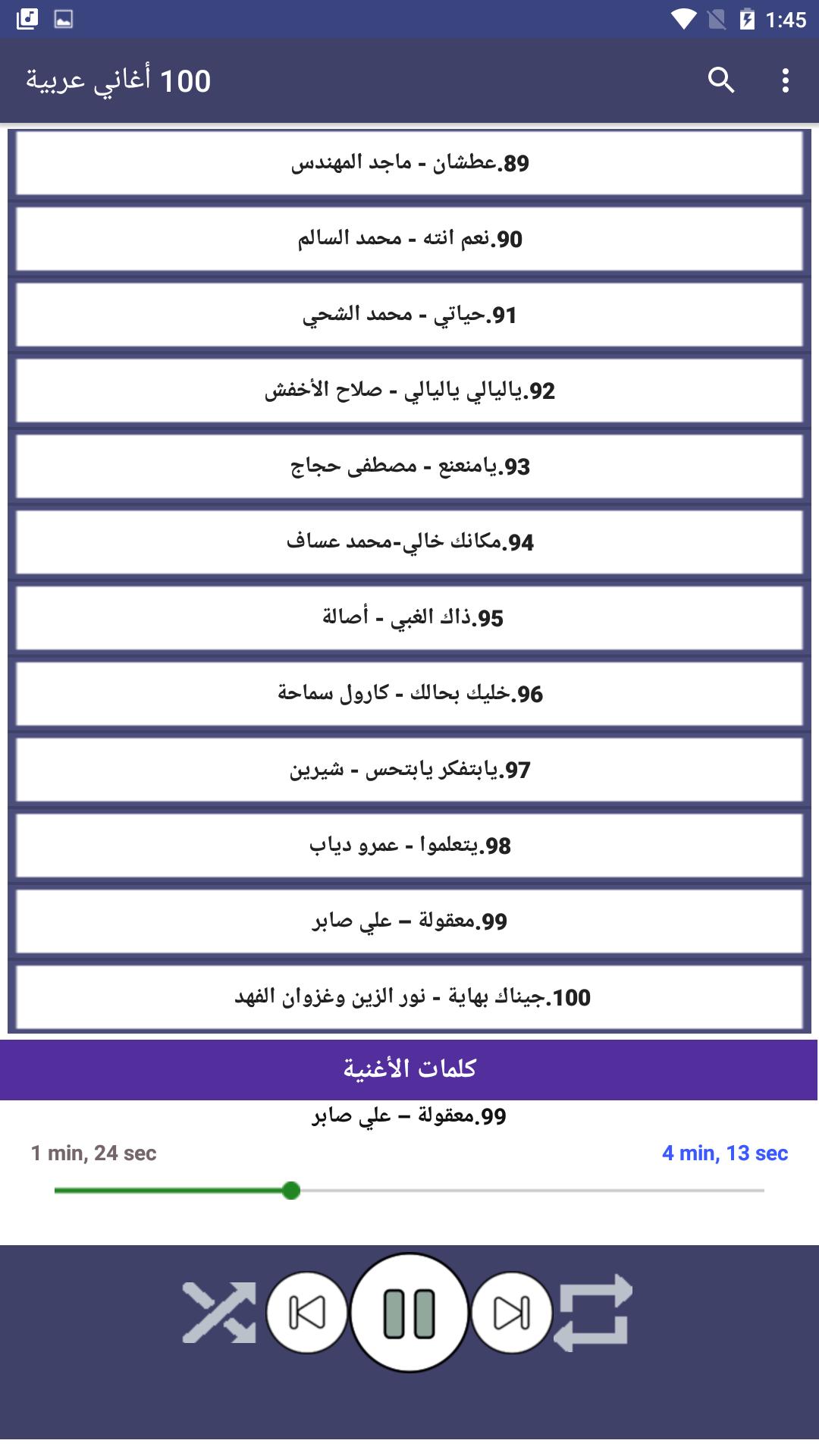 1:45

100 أغاني عربية

89.عطشان - ماجد المهندس

90.نعم انته - محمد السالم

91.حياتي - محمد الشحي

92.ياليالي ياليالي - صلاح الأخفش

93.يامنعنع - مصطفى حجاج

94.مكانك خالي-محمد عساف

95.ذاك الغبي - أصالة

96.خليك بحالك - كارول سماحة

97.يابتفكر يابتحس - شيرين

98.يتعلموا - عمرو دياب

99.معقولة – علي صابر

100.جيناك بهاية - نور الزين وغزوان الفهد

كلمات الأغنية

99.معقولة – علي صابر

1 min, 24 sec

4 min, 13 sec